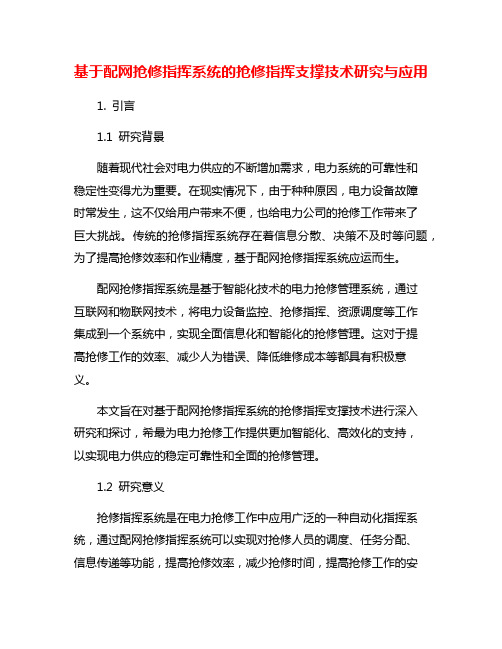 基于配网抢修指挥系统的抢修指挥支撑技术研究与应用

1. 引言

1.1 研究背景

随着现代社会对电力供应的不断增加需求，电力系统的可靠性和稳定性变得尤为重要。在现实情况下，由于种种原因，电力设备故障时常发生，这不仅给用户带来不便，也给电力公司的抢修工作带来了巨大挑战。传统的抢修指挥系统存在着信息分散、决策不及时等问题，为了提高抢修效率和作业精度，基于配网抢修指挥系统应运而生。

配网抢修指挥系统是基于智能化技术的电力抢修管理系统，通过互联网和物联网技术，将电力设备监控、抢修指挥、资源调度等工作集成到一个系统中，实现全面信息化和智能化的抢修管理。这对于提高抢修工作的效率、减少人为错误、降低维修成本等都具有积极意义。

本文旨在对基于配网抢修指挥系统的抢修指挥支撑技术进行深入研究和探讨，希望为电力抢修工作提供更加智能化、高效化的支持，以实现电力供应的稳定可靠性和全面的抢修管理。

1.2 研究意义

抢修指挥系统是在电力抢修工作中应用广泛的一种自动化指挥系统，通过配网抢修指挥系统可以实现对抢修人员的调度、任务分配、信息传递等功能，提高抢修效率，减少抢修时间，提高抢修工作的安